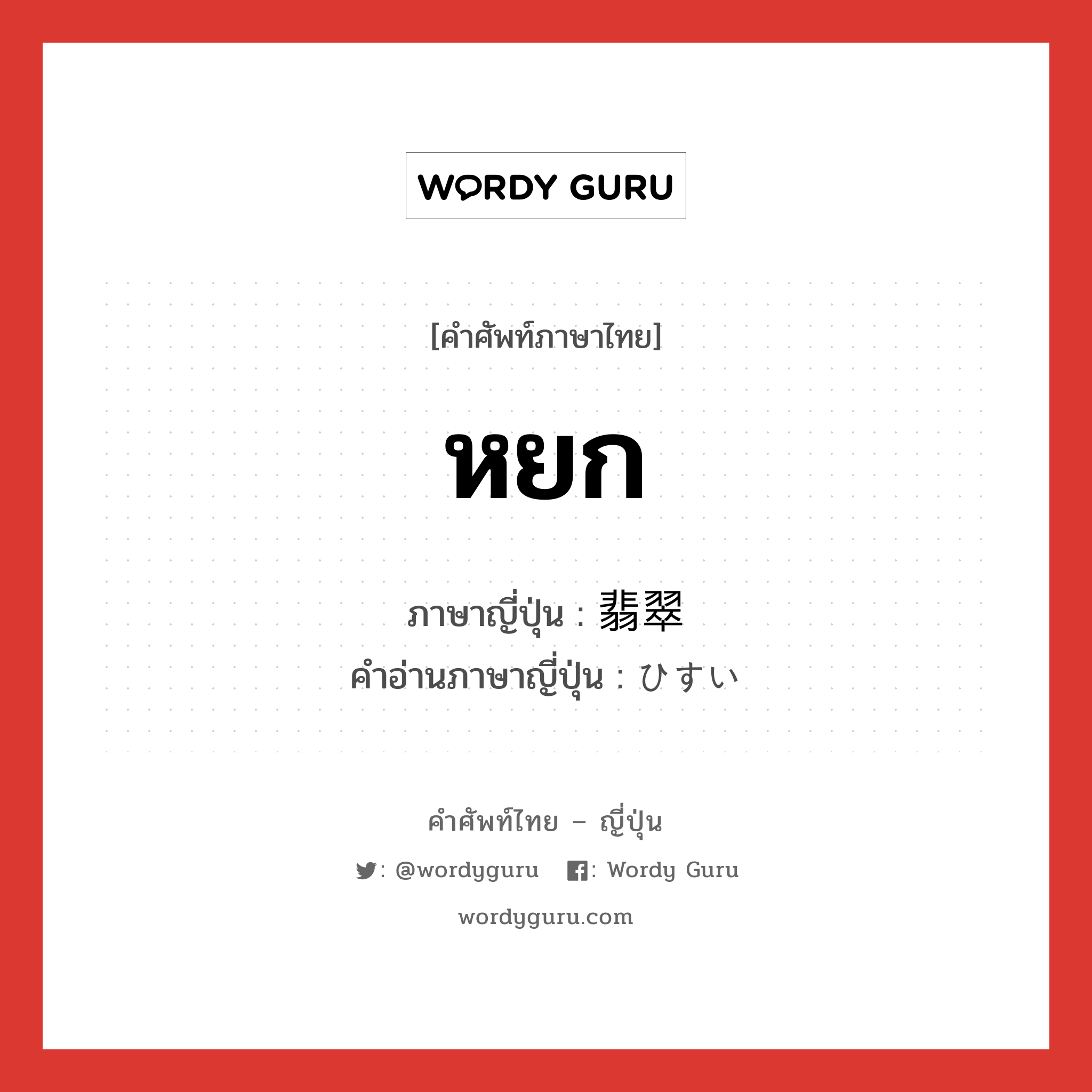 WORDY GURU

[คำศัพท์ภาษาไทย]

หยก

ภาษาญี่ปุ่น : 翡翠
คำอ่านภาษาญี่ปุ่น : ひすい

คำศัพท์ไทย – ญี่ปุ่น

: @wordyguru : Wordy Guru

wordyguru.com